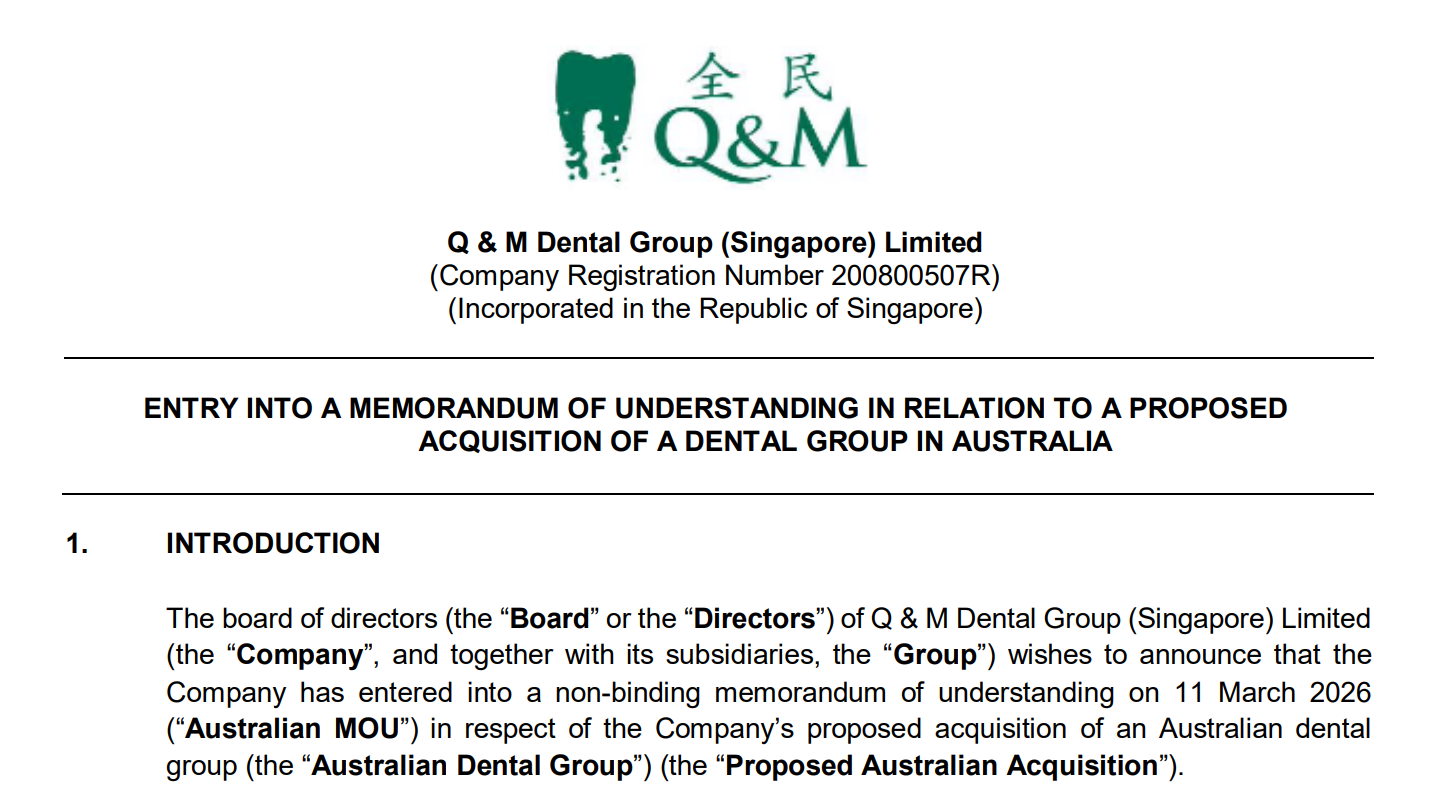 全民
Q&M

Q & M Dental Group (Singapore) Limited
(Company Registration Number 200800507R)
(Incorporated in the Republic of Singapore)

ENTRY INTO A MEMORANDUM OF UNDERSTANDING IN RELATION TO A PROPOSED ACQUISITION OF A DENTAL GROUP IN AUSTRALIA

1. INTRODUCTION

The board of directors (the “Board” or the “Directors”) of Q & M Dental Group (Singapore) Limited (the “Company”, and together with its subsidiaries, the “Group”) wishes to announce that the Company has entered into a non-binding memorandum of understanding on 11 March 2026 (“Australian MOU”) in respect of the Company’s proposed acquisition of an Australian dental group (the “Australian Dental Group”) (the “Proposed Australian Acquisition”).